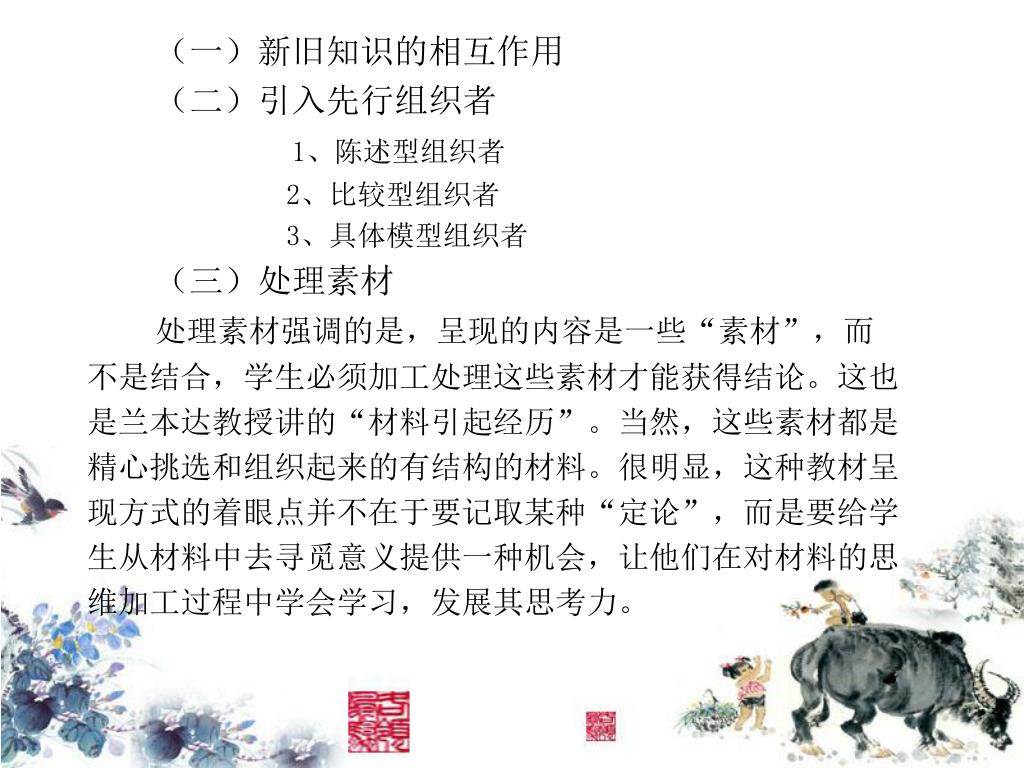 （一）新旧知识的相互作用

（二）引入先行组织者

1、陈述型组织者

2、比较型组织者

3、具体模型组织者

（三）处理素材

处理素材强调的是，呈现的内容是一些“素材”，而不是结合，学生必须加工处理这些素材才能获得结论。这也是兰本达教授讲的“材料引起经历”。当然，这些素材都是精心挑选和组织起来的有结构的材料。很明显，这种教材呈现方式的着眼点并不在于要记取某种“定论”，而是要给学生从材料中去寻觅意义提供一种机会，让他们在对材料的思维加工过程中学会学习，发展其思考力。